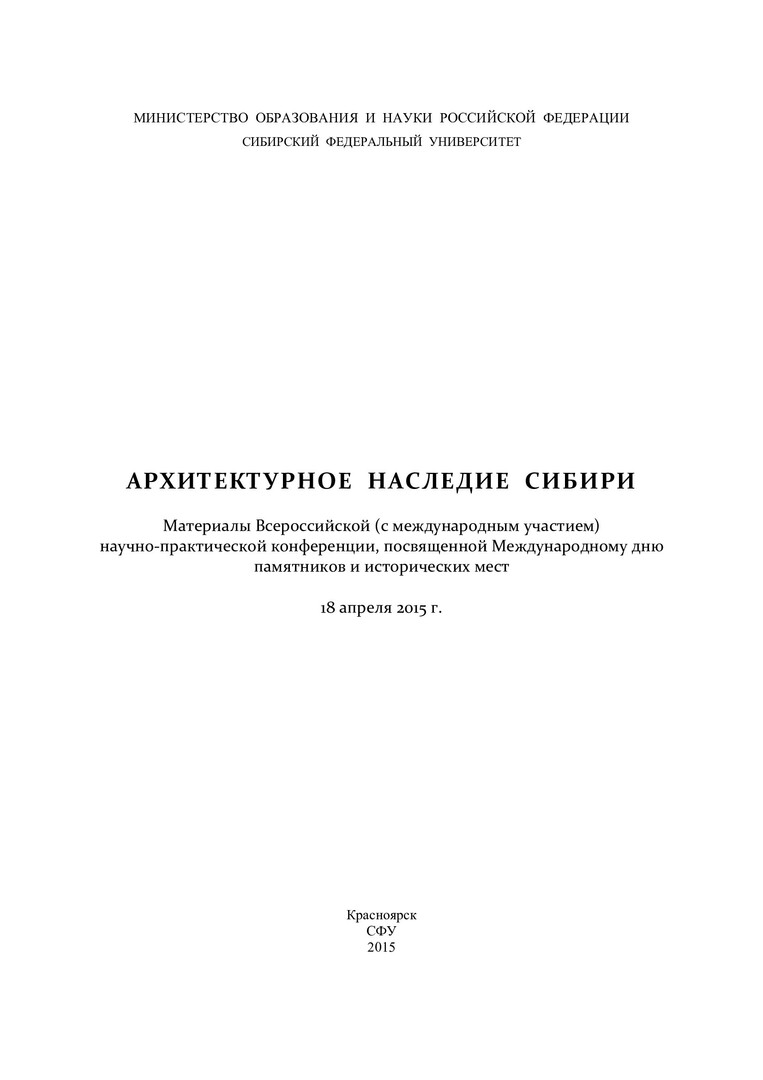 МИНИСТЕРСТВО ОБРАЗОВАНИЯ И НАУКИ РОССИЙСКОЙ ФЕДЕРАЦИИ
СИБИРСКИЙ ФЕДЕРАЛЬНЫЙ УНИВЕРСИТЕТ

АРХИТЕКТУРНОЕ НАСЛЕДИЕ СИБИРИ

Материалы Всероссийской (с международным участием) научно-практической конференции, посвященной Международному дню памятников и исторических мест

18 апреля 2015 г.

Красноярск
СФУ
2015